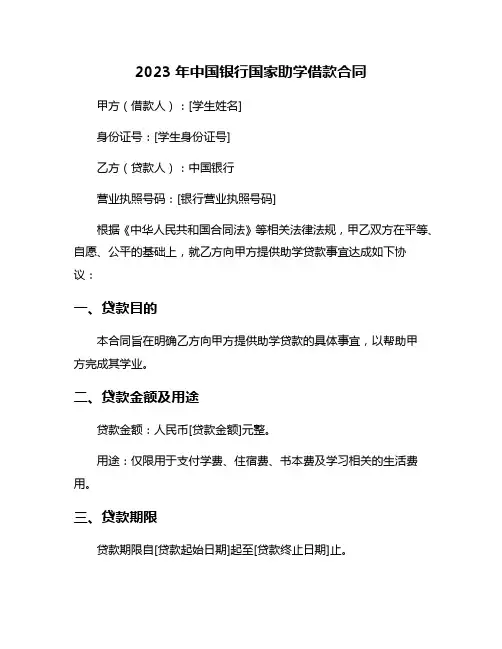 2023 年中国银行国家助学借款合同

甲方（借款人）：[学生姓名]

身份证号：[学生身份证号]

乙方（贷款人）：中国银行

营业执照号码：[银行营业执照号码]

根据《中华人民共和国合同法》等相关法律法规，甲乙双方在平等、自愿、公平的基础上，就乙方向甲方提供助学贷款事宜达成如下协议：

一、贷款目的

本合同旨在明确乙方向甲方提供助学贷款的具体事宜，以帮助甲方完成其学业。

二、贷款金额及用途

贷款金额：人民币[贷款金额]元整。

用途：仅限用于支付学费、住宿费、书本费及学习相关的生活费用。

三、贷款期限

贷款期限自[贷款起始日期]起至[贷款终止日期]止。